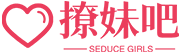 撩妹吧

SEDUCE GIRLS